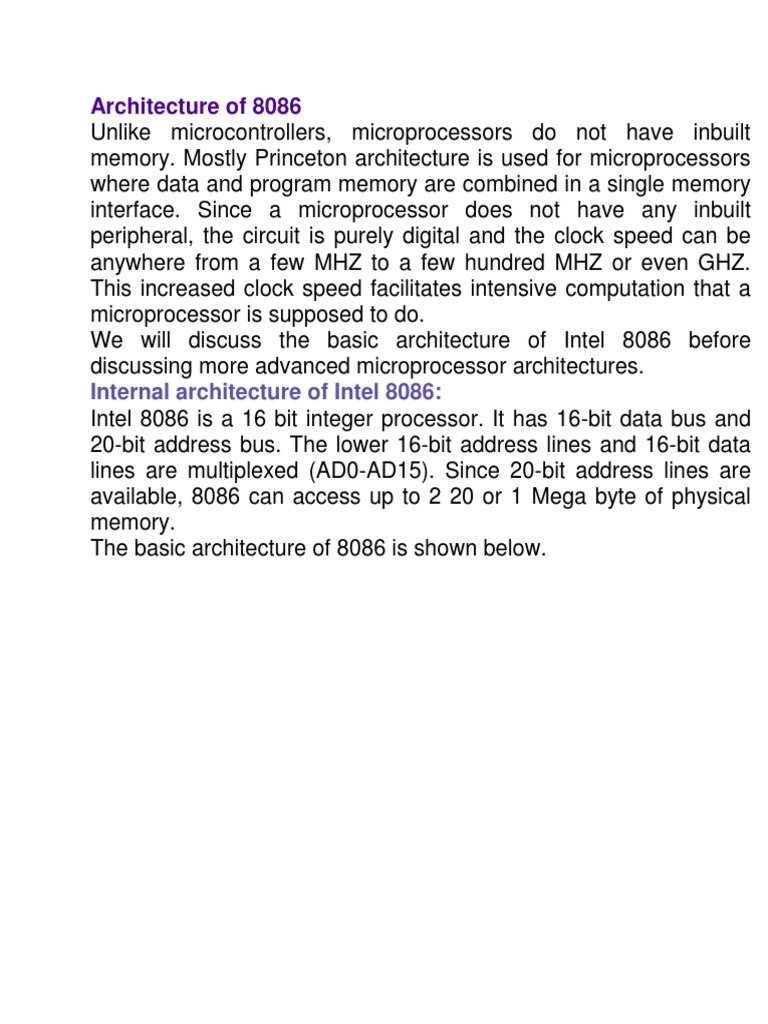 Architecture of 8086
Unlike microcontrollers, microprocessors do not have inbuilt memory. Mostly Princeton architecture is used for microprocessors where data and program memory are combined in a single memory interface. Since a microprocessor does not have any inbuilt peripheral, the circuit is purely digital and the clock speed can be anywhere from a few MHZ to a few hundred MHZ or even GHZ. This increased clock speed facilitates intensive computation that a microprocessor is supposed to do.
We will discuss the basic architecture of Intel 8086 before discussing more advanced microprocessor architectures.
Internal architecture of Intel 8086:
Intel 8086 is a 16 bit integer processor. It has 16-bit data bus and 20-bit address bus. The lower 16-bit address lines and 16-bit data lines are multiplexed (AD0-AD15). Since 20-bit address lines are available, 8086 can access up to 2 20 or 1 Mega byte of physical memory.
The basic architecture of 8086 is shown below.